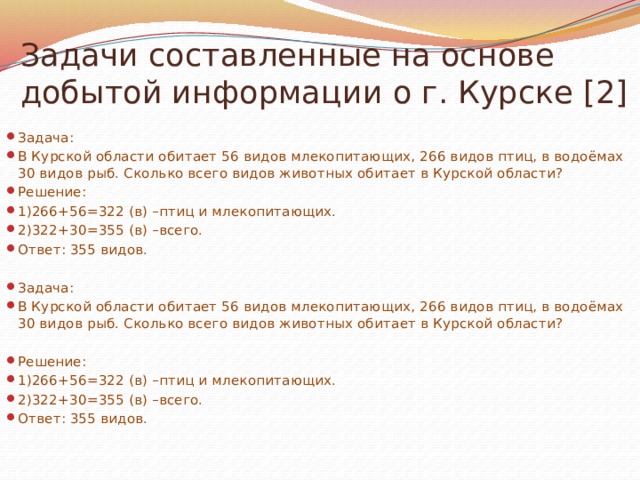 Задачи составленные на основе добытой информации о г. Курске [2]

Задача:

В Курской области обитает 56 видов млекопитающих, 266 видов птиц, в водоёмах 30 видов рыб. Сколько всего видов животных обитает в Курской области?

Решение:

1)266+56=322 (в) –птиц и млекопитающих.

2)322+30=355 (в) –всего.

Ответ: 355 видов.

Задача:

В Курской области обитает 56 видов млекопитающих, 266 видов птиц, в водоёмах 30 видов рыб. Сколько всего видов животных обитает в Курской области?

Решение:

1)266+56=322 (в) –птиц и млекопитающих.

2)322+30=355 (в) –всего.

Ответ: 355 видов.